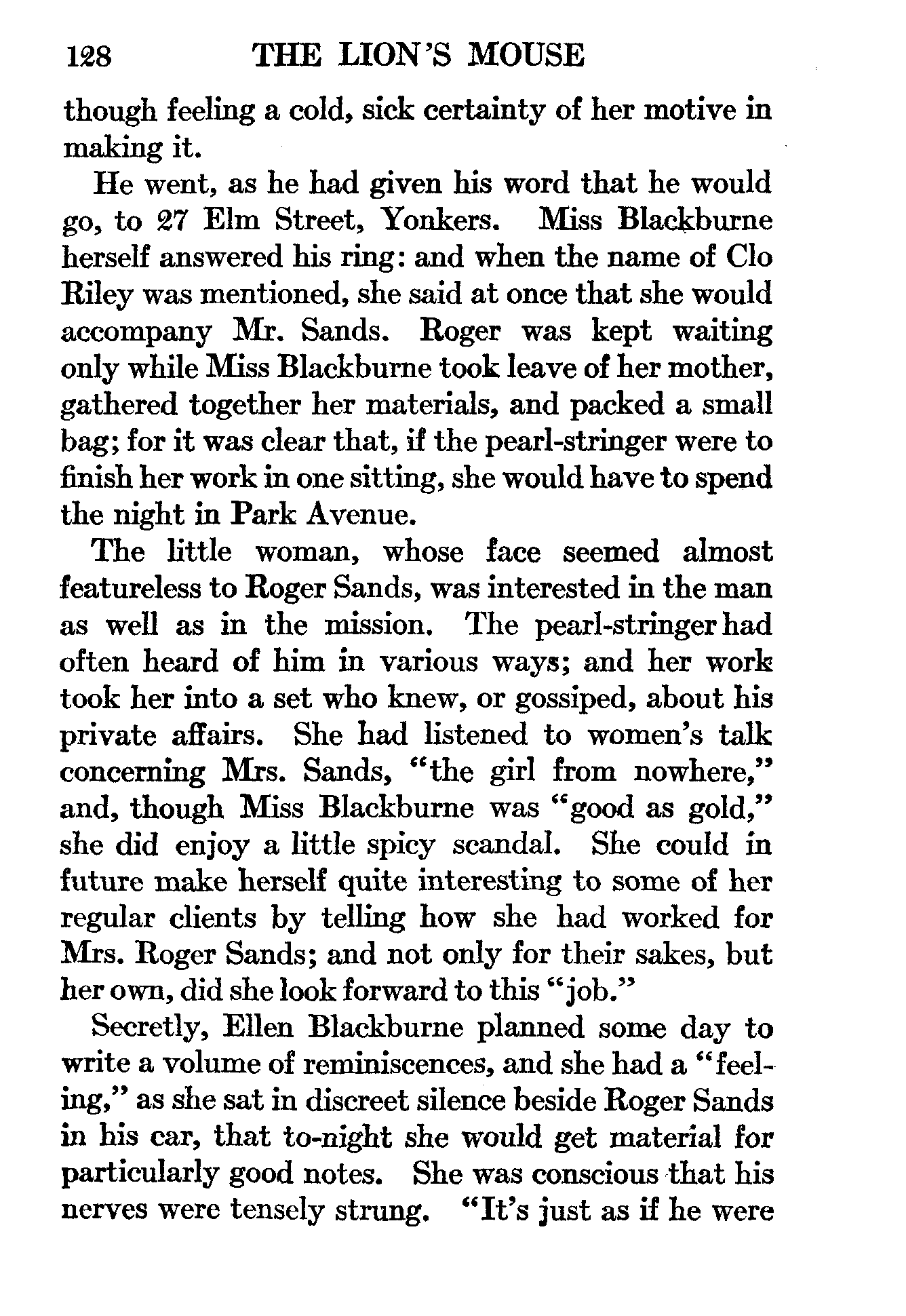 128 THE LION'S MOUSE

though feeling a cold, sick certainty of her motive in making it.

He went, as he had given his word that he would go, to 27 Elm Street, Yonkers. Miss Blackburne herself answered his ring: and when the name of Clo Riley was mentioned, she said at once that she would accompany Mr. Sands. Roger was kept waiting only while Miss Blackburne took leave of her mother, gathered together her materials, and packed a small bag; for it was clear that, if the pearl-stringer were to finish her work in one sitting, she would have to spend the night in Park Avenue.

The little woman, whose face seemed almost featureless to Roger Sands, was interested in the man as well as in the mission. The pearl-stringer had often heard of him in various ways; and her work took her into a set who knew, or gossiped, about his private affairs. She had listened to women's talk concerning Mrs. Sands, "the girl from nowhere," and, though Miss Blackburne was "good as gold," she did enjoy a little spicy scandal. She could in future make herself quite interesting to some of her regular clients by telling how she had worked for Mrs. Roger Sands; and not only for their sakes, but her own, did she look forward to this "job."

Secretly, Ellen Blackburne planned some day to write a volume of reminiscences, and she had a "feeling," as she sat in discreet silence beside Roger Sands in his car, that to-night she would get material for particularly good notes. She was conscious that his nerves were tensely strung. "It's just as if he were